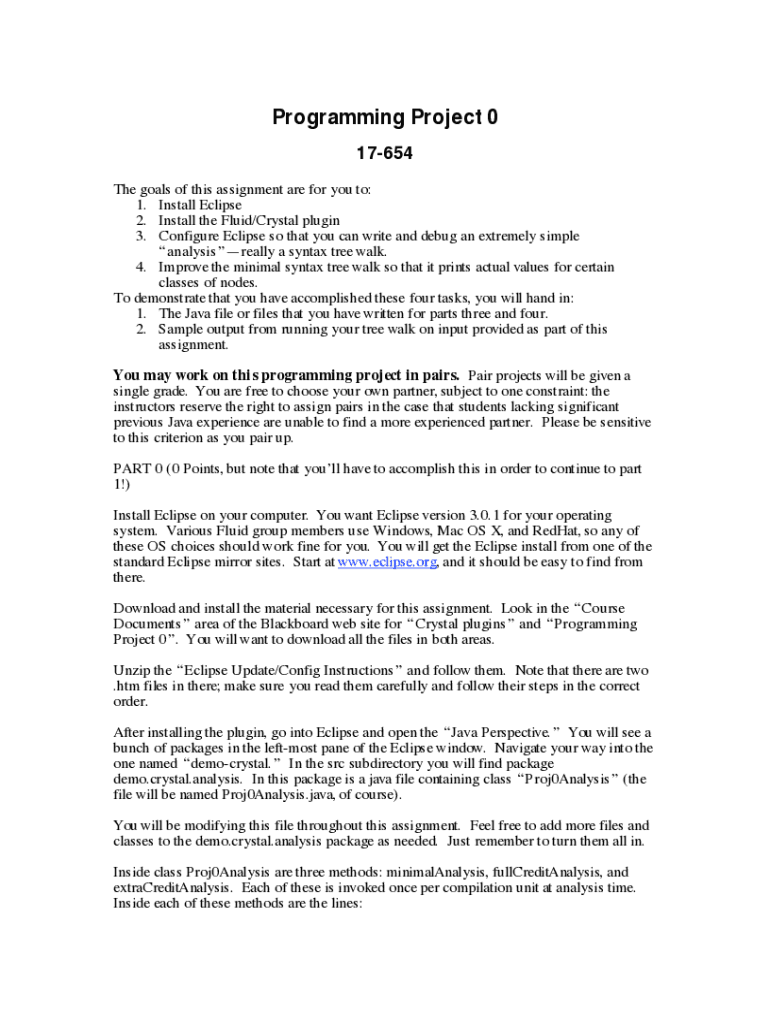 Programming Project 0

17-654

The goals of this assignment are for you to:
1. Install Eclipse
2. Install the Fluid/Crystal plugin
3. Configure Eclipse so that you can write and debug an extremely simple "analysis"—really a syntax tree walk.
4. Improve the minimal syntax tree walk so that it prints actual values for certain classes of nodes.
To demonstrate that you have accomplished these four tasks, you will hand in:
1. The Java file or files that you have written for parts three and four.
2. Sample output from running your tree walk on input provided as part of this assignment.

You may work on this programming project in pairs. Pair projects will be given a single grade. You are free to choose your own partner, subject to one constraint: the instructors reserve the right to assign pairs in the case that students lacking significant previous Java experience are unable to find a more experienced partner. Please be sensitive to this criterion as you pair up.

PART 0 (0 Points, but note that you'll have to accomplish this in order to continue to part 1!)

Install Eclipse on your computer. You want Eclipse version 3.0.1 for your operating system. Various Fluid group members use Windows, Mac OS X, and RedHat, so any of these OS choices should work fine for you. You will get the Eclipse install from one of the standard Eclipse mirror sites. Start at www.eclipse.org, and it should be easy to find from there.

Download and install the material necessary for this assignment. Look in the "Course Documents" area of the Blackboard web site for "Crystal plugins" and "Programming Project 0". You will want to download all the files in both areas.

Unzip the "Eclipse Update/Config Instructions" and follow them. Note that there are two .htm files in there; make sure you read them carefully and follow their steps in the correct order.

After installing the plugin, go into Eclipse and open the "Java Perspective." You will see a bunch of packages in the left-most pane of the Eclipse window. Navigate your way into the one named "demo-crystal." In the src subdirectory you will find package demo.crystal.analysis. In this package is a java file containing class "Proj0Analysis" (the file will be named Proj0Analysis.java, of course).

You will be modifying this file throughout this assignment. Feel free to add more files and classes to the demo.crystal.analysis package as needed. Just remember to turn them all in.

Inside class Proj0Analysis are three methods: minimalAnalysis, fullCreditAnalysis, and extraCreditAnalysis. Each of these is invoked once per compilation unit at analysis time. Inside each of these methods are the lines: